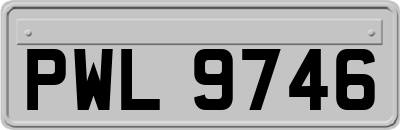 PWL 9746